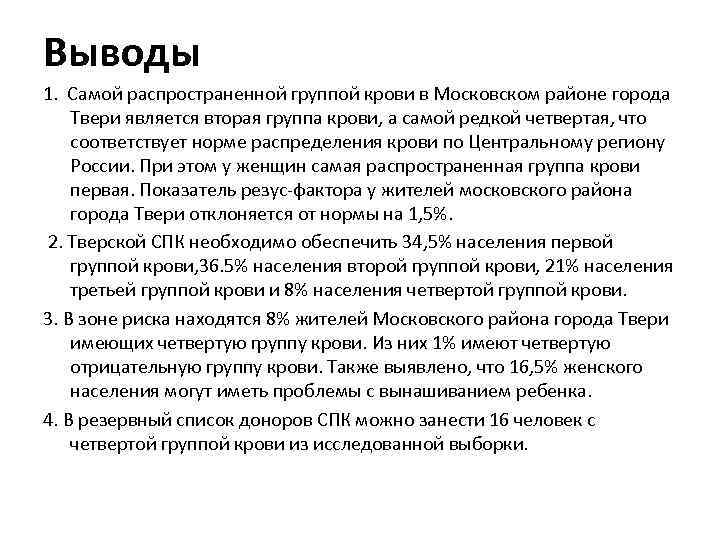 Выводы

1. Самой распространенной группой крови в Московском районе города Твери является вторая группа крови, а самой редкой четвертая, что соответствует норме распределения крови по Центральному региону России. При этом у женщин самая распространенная группа крови первая. Показатель резус-фактора у жителей московского района города Твери отклоняется от нормы на 1,5%.

2. Тверской СПК необходимо обеспечить 34,5% населения первой группой крови,36.5% населения второй группой крови, 21% населения третьей группой крови и 8% населения четвертой группой крови.

3. В зоне риска находятся 8% жителей Московского района города Твери имеющих четвертую группу крови. Из них 1% имеют четвертую отрицательную группу крови. Также выявлено, что 16,5% женского населения могут иметь проблемы с вынашиванием ребенка.

4. В резервный список доноров СПК можно занести 16 человек с четвертой группой крови из исследованной выборки.